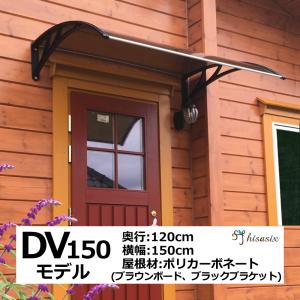 DV150
モデル

奥行:120cm
横幅:150cm
屋根材:ポリカーボネート
(ブラウンボード、ブラックブラケット)

hisasix